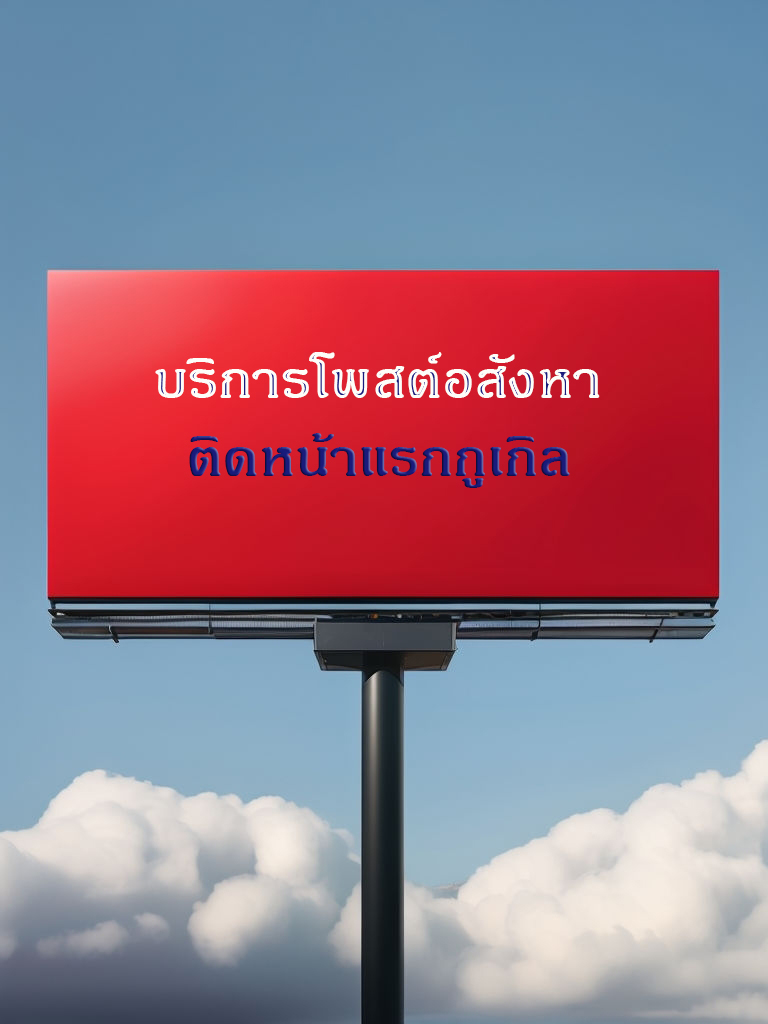 บริการโพสต์อสังหา
ติดหน้าแรกกูเกิล